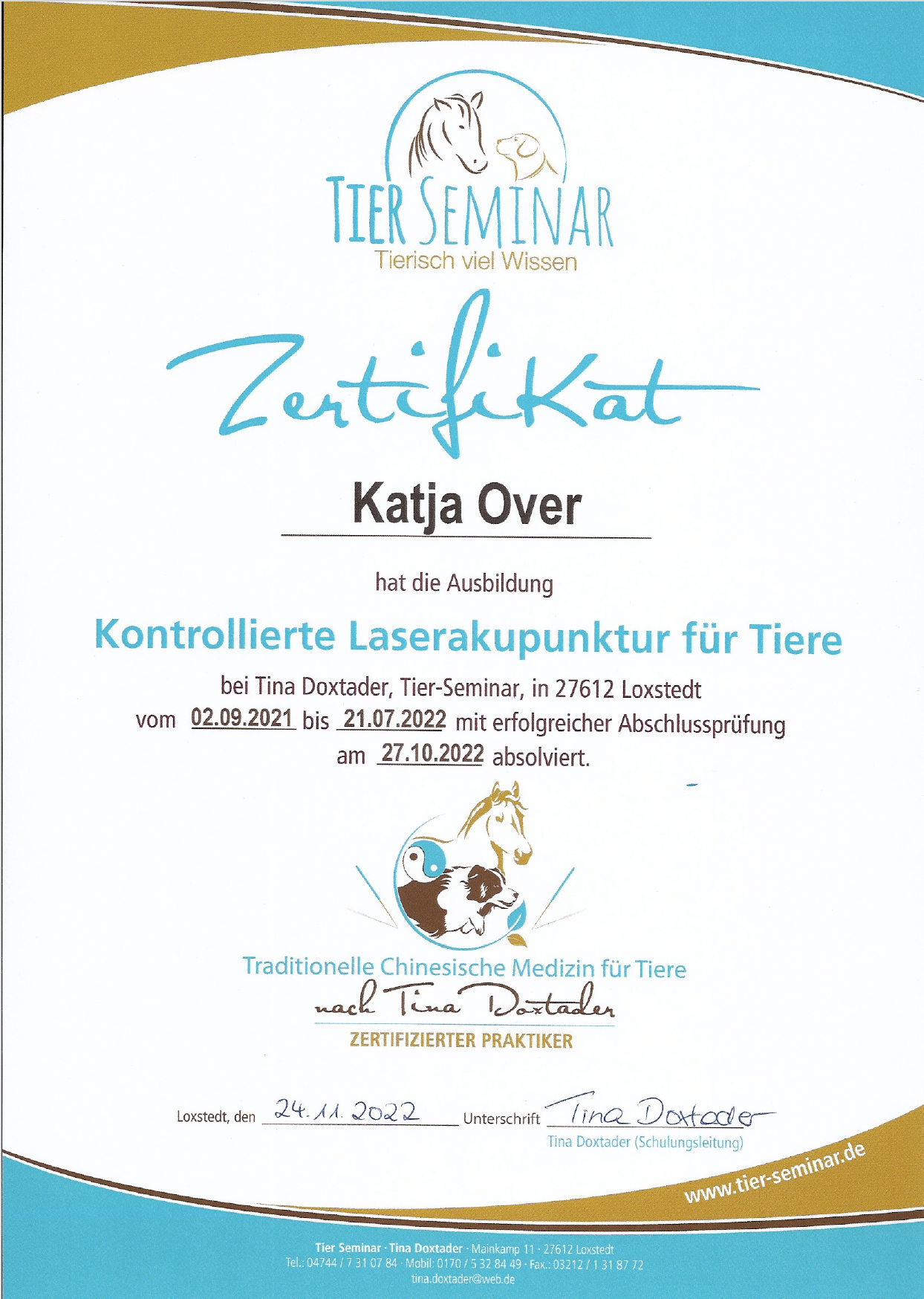 TIER SEMINAR
Tierisch viel Wissen

Zertifikat

Katja Over

hat die Ausbildung

Kontrollierte Laserakupunktur für Tiere

bei Tina Doxtader, Tier-Seminar, in 27612 Loxstedt
vom 02.09.2021 bis 21.07.2022 mit erfolgreicher Abschlussprüfung
am 27.10.2022 absolviert.

Traditionelle Chinesische Medizin für Tiere
nach Tina Doxtader
ZERTIFIZIERTER PRAKTIKER

Loxstedt, den 24.11.2022 Unterschrift Tina Doxtader
Tina Doxtader (Schulungsleitung)

www.tier-seminar.de

Tier Seminar · Tina Doxtader · Mainkamp 11 · 27612 Loxstedt
Tel.: 04744 / 7 31 07 84 · Mobil: 0170 / 5 32 84 49 · Fax.: 03212 / 1 31 87 72
tina.doxtader@web.de